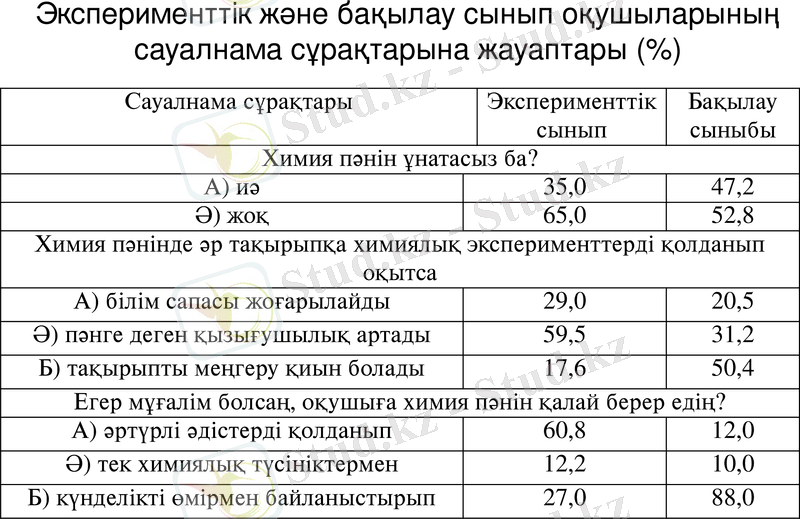 Эксперименттік және бақылау сынып оқушыларының сауалнама сұрақтарына жауаптары (%)

| Сауалнама сұрақтары | Эксперименттік сынып | Бақылау сыныбы |
|---|---|---|
| Химия пәнін ұнатасыз ба? | | |
| А) иә | 35,0 | 47,2 |
| Ә) жоқ | 65,0 | 52,8 |
| Химия пәнінде әр тақырыпқа химиялық эксперименттерді қолданып оқытса | | |
| А) білім сапасы жоғарылайды | 29,0 | 20,5 |
| Ә) пәнге деген қызығушылық артады | 59,5 | 31,2 |
| Б) тақырыпты меңгеру қиын болады | 17,6 | 50,4 |
| Егер мұғалім болсаң, оқушыға химия пәнін қалай берер едің? | | |
| А) әртүрлі әдістерді қолданып | 60,8 | 12,0 |
| Ә) тек химиялық түсініктермен | 12,2 | 10,0 |
| Б) күнделікті өмірмен байланыстырып | 27,0 | 88,0 |

Stud.kz - Stud.kz